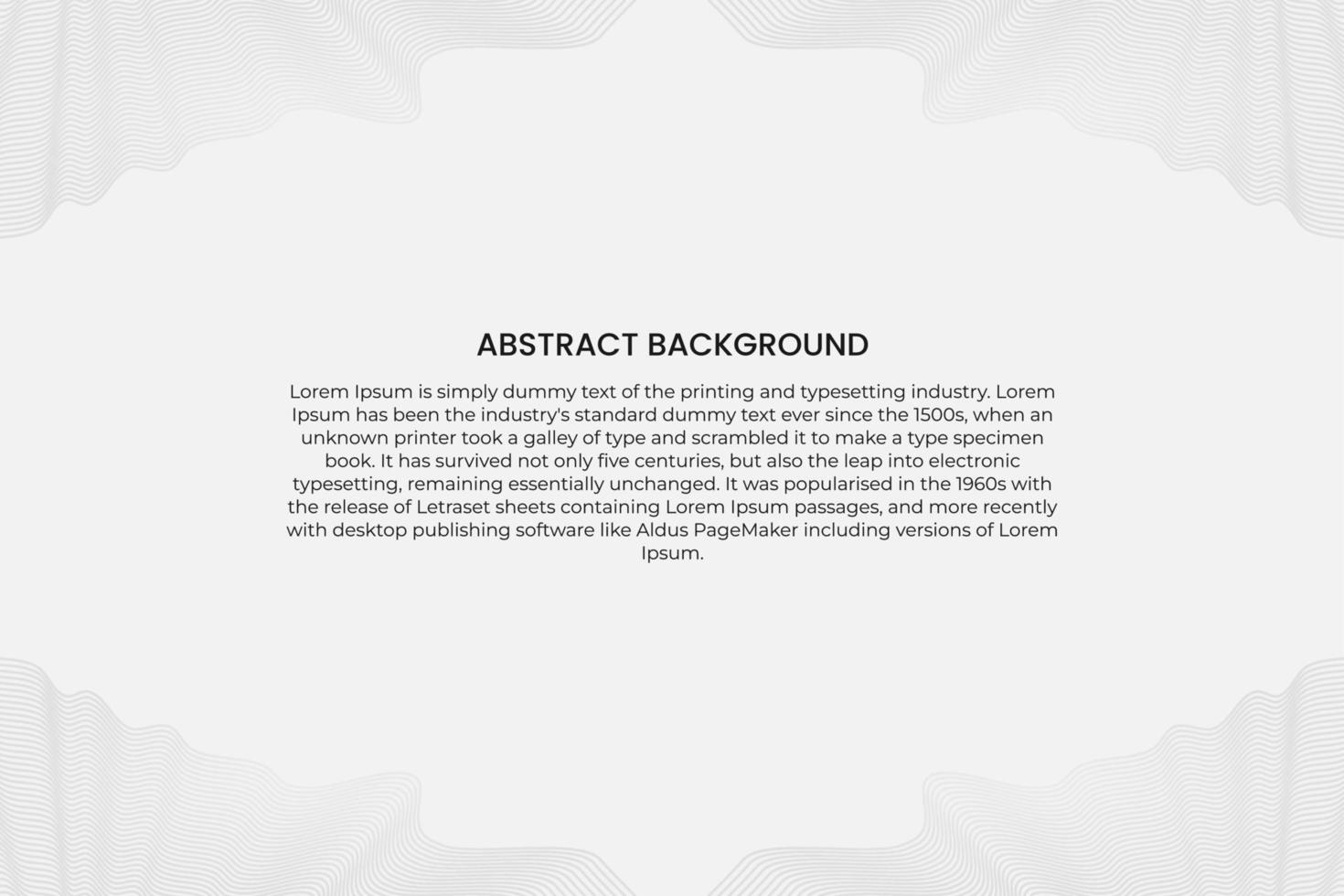 ABSTRACT BACKGROUND

Lorem Ipsum is simply dummy text of the printing and typesetting industry. Lorem Ipsum has been the industry's standard dummy text ever since the 1500s, when an unknown printer took a galley of type and scrambled it to make a type specimen book. It has survived not only five centuries, but also the leap into electronic typesetting, remaining essentially unchanged. It was popularised in the 1960s with the release of Letraset sheets containing Lorem Ipsum passages, and more recently with desktop publishing software like Aldus PageMaker including versions of Lorem Ipsum.